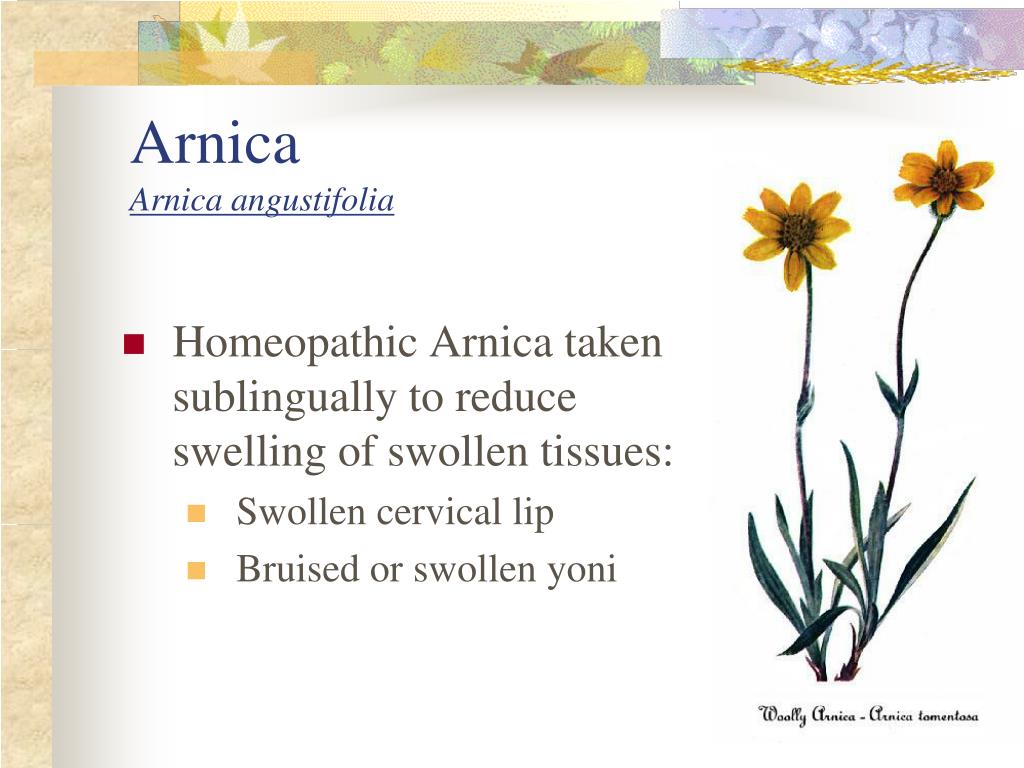 Arnica
Arnica angustifolia

Homeopathic Arnica taken sublingually to reduce swelling of swollen tissues:
Swollen cervical lip
Bruised or swollen yoni

Woolly Arnica - Arnica tomentosa